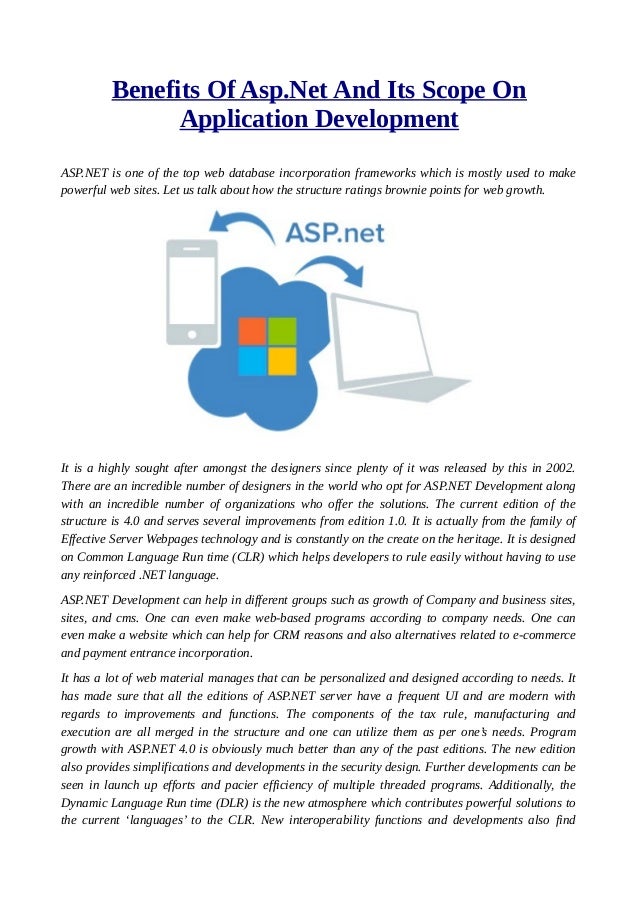 Benefits Of Asp.Net And Its Scope On Application Development

ASP.NET is one of the top web database incorporation frameworks which is mostly used to make powerful web sites. Let us talk about how the structure ratings brownie points for web growth.

ASP.net

It is a highly sought after amongst the designers since plenty of it was released by this in 2002. There are an incredible number of designers in the world who opt for ASP.NET Development along with an incredible number of organizations who offer the solutions. The current edition of the structure is 4.0 and serves several improvements from edition 1.0. It is actually from the family of Effective Server Webpages technology and is constantly on the create on the heritage. It is designed on Common Language Run time (CLR) which helps developers to rule easily without having to use any reinforced .NET language.

ASP.NET Development can help in different groups such as growth of Company and business sites, sites, and cms. One can even make web-based programs according to company needs. One can even make a website which can help for CRM reasons and also alternatives related to e-commerce and payment entrance incorporation.

It has a lot of web material manages that can be personalized and designed according to needs. It has made sure that all the editions of ASP.NET server have a frequent UI and are modern with regards to improvements and functions. The components of the tax rule, manufacturing and execution are all merged in the structure and one can utilize them as per one's needs. Program growth with ASP.NET 4.0 is obviously much better than any of the past editions. The new edition also provides simplifications and developments in the security design. Further developments can be seen in launch up efforts and pacier efficiency of multiple threaded programs. Additionally, the Dynamic Language Run time (DLR) is the new atmosphere which contributes powerful solutions to the current 'languages' to the CLR. New interoperability functions and developments also find